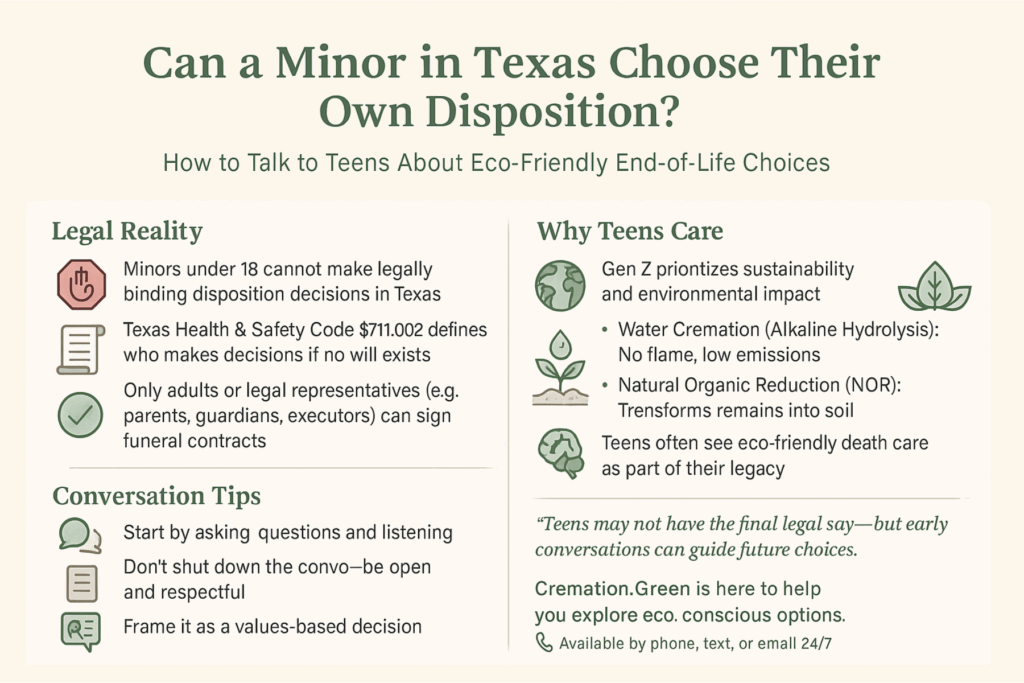 Can a Minor in Texas Choose Their Own Disposition?

How to Talk to Teens About Eco-Friendly End-of-Life Choices

Legal Reality

Minors under 18 cannot make legally binding disposition decisions in Texas

Texas Health & Safety Code $711.002 defines who makes decisions if no will exists

Only adults or legal representatives (e.g. parents, guardians, executors) can sign funeral contracts

Conversation Tips

Start by asking questions and listening

Don't shut down the convo—be open and respectful

Frame it as a values-based decision

Why Teens Care

Gen Z priontizes sustainability and environmental impact

• Water Cremation (Alkaline Hydrolysis): No flame, low emissions

• Natural Organic Reduction (NOR): Transforms remains into soil

Teens often see eco-friendly death care as part of their legacy

"Teens may not have the final legal say—but early conversations can guide future choices.

Cremation.Green is here to help you explore eco. conscious options.

Available by phone, text, or email 24/7